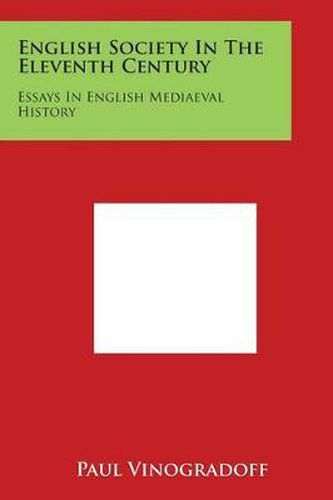 English Society In The Eleventh Century

Essays In English Mediaeval History

Paul Vinogradoff